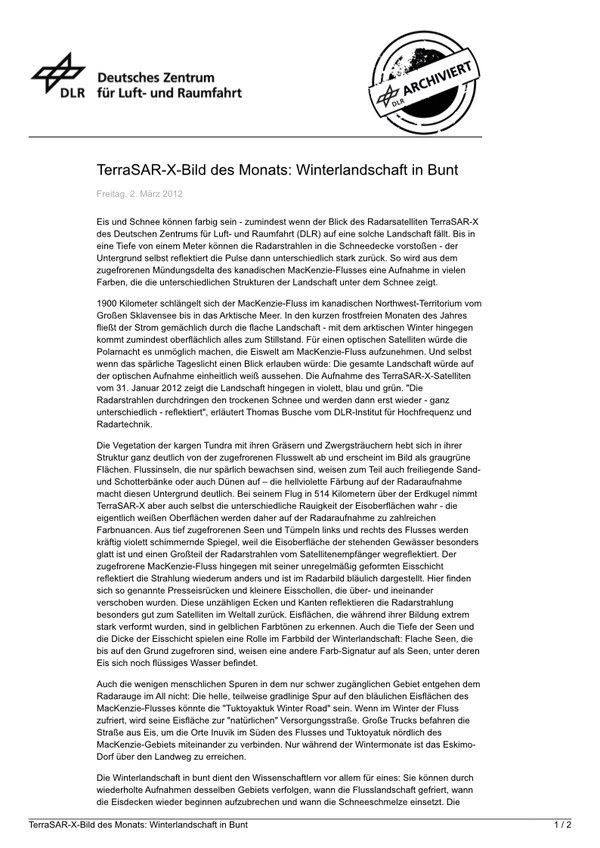 DLR Deutsches Zentrum für Luft- und Raumfahrt

DLR ARCHIVIERT

TerraSAR-X-Bild des Monats: Winterlandschaft in Bunt

Freitag, 2. März 2012

Eis und Schnee können farbig sein - zumindest wenn der Blick des Radarsatelliten TerraSAR-X des Deutschen Zentrums für Luft- und Raumfahrt (DLR) auf eine solche Landschaft fällt. Bis in eine Tiefe von einem Meter können die Radarstrahlen in die Schneedecke vorstoßen - der Untergrund selbst reflektiert die Pulse dann unterschiedlich stark zurück. So wird aus dem zugefrorenen Mündungsdelta des kanadischen MacKenzie-Flusses eine Aufnahme in vielen Farben, die die unterschiedlichen Strukturen der Landschaft unter dem Schnee zeigt.

1900 Kilometer schlängelt sich der MacKenzie-Fluss im kanadischen Northwest-Territorium vom Großen Sklavensee bis in das Arktische Meer. In den kurzen frostfreien Monaten des Jahres fließt der Strom gemächlich durch die flache Landschaft - mit dem arktischen Winter hingegen kommt zumindest oberflächlich alles zum Stillstand. Für einen optischen Satelliten würde die Polarnacht es unmöglich machen, die Eiswelt am MacKenzie-Fluss aufzunehmen. Und selbst wenn das spärliche Tageslicht einen Blick erlauben würde: Die gesamte Landschaft würde auf der optischen Aufnahme einheitlich weiß aussehen. Die Aufnahme des TerraSAR-X-Satelliten vom 31. Januar 2012 zeigt die Landschaft hingegen in violett, blau und grün. "Die Radarstrahlen durchdringen den trockenen Schnee und werden dann erst wieder - ganz unterschiedlich - reflektiert", erläutert Thomas Busche vom DLR-Institut für Hochfrequenz und Radartechnik.

Die Vegetation der kargen Tundra mit ihren Gräsern und Zwergsträuchern hebt sich in ihrer Struktur ganz deutlich von der zugefrorenen Flusswelt ab und erscheint im Bild als graugrüne Flächen. Flussinseln, die nur spärlich bewachsen sind, weisen zum Teil auch freiliegende Sand- und Schotterbänke oder auch Dünen auf – die hellviolette Färbung auf der Radaraufnahme macht diesen Untergrund deutlich. Bei seinem Flug in 514 Kilometern über der Erdkugel nimmt TerraSAR-X aber auch selbst die unterschiedliche Rauigkeit der Eisoberflächen wahr - die eigentlich weißen Oberflächen werden daher auf der Radaraufnahme zu zahlreichen Farbnuancen. Aus tief zugefrorenen Seen und Tümpeln links und rechts des Flusses werden kräftig violett schimmernde Spiegel, weil die Eisoberfläche der stehenden Gewässer besonders glatt ist und einen Großteil der Radarstrahlen vom Satellitenempfänger wegreflektiert. Der zugefrorene MacKenzie-Fluss hingegen mit seiner unregelmäßig geformten Eisschicht reflektiert die Strahlung wiederum anders und ist im Radarbild bläulich dargestellt. Hier finden sich so genannte Presseisrücken und kleinere Eisschollen, die über- und ineinander verschoben wurden. Diese unzähligen Ecken und Kanten reflektieren die Radarstrahlung besonders gut zum Satelliten im Weltall zurück. Eisflächen, die während ihrer Bildung extrem stark verformt wurden, sind in gelblichen Farbtönen zu erkennen. Auch die Tiefe der Seen und die Dicke der Eisschicht spielen eine Rolle im Farbbild der Winterlandschaft: Flache Seen, die bis auf den Grund zugefroren sind, weisen eine andere Farb-Signatur auf als Seen, unter deren Eis sich noch flüssiges Wasser befindet.

Auch die wenigen menschlichen Spuren in dem nur schwer zugänglichen Gebiet entgehen dem Radarauge im All nicht: Die helle, teilweise gradlinige Spur auf den bläulichen Eisflächen des MacKenzie-Flusses könnte die "Tuktoyaktuk Winter Road" sein. Wenn im Winter der Fluss zufriert, wird seine Eisfläche zur "natürlichen" Versorgungsstraße. Große Trucks befahren die Straße aus Eis, um die Orte Inuvik im Süden des Flusses und Tuktoyatuk nördlich des MacKenzie-Gebiets miteinander zu verbinden. Nur während der Wintermonate ist das Eskimo-Dorf über den Landweg zu erreichen.

Die Winterlandschaft in bunt dient den Wissenschaftlern vor allem für eines: Sie können durch wiederholte Aufnahmen desselben Gebiets verfolgen, wann die Flusslandschaft gefriert, wann die Eisdecken wieder beginnen aufzubrechen und wann die Schneeschmelze einsetzt. Die

TerraSAR-X-Bild des Monats: Winterlandschaft in Bunt 1 / 2